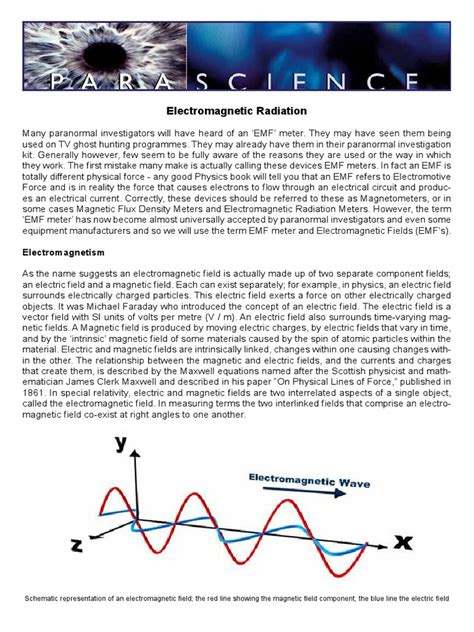 PARASCIENCE

Electromagnetic Radiation

Many paranormal investigators will have heard of an 'EMF' meter. They may have seen them being used on TV ghost hunting programmes. They may already have them in their paranormal investigation kit. Generally however, few seem to be fully aware of the reasons they are used or the way in which they work. The first mistake many make is actually calling these devices EMF meters. In fact an EMF is totally different physical force - any good Physics book will tell you that an EMF refers to Electromotive Force and is in reality the force that causes electrons to flow through an electrical circuit and produces an electrical current. Correctly, these devices should be referred to these as Magnetometers, or in some cases Magnetic Flux Density Meters and Electromagnetic Radiation Meters. However, the term 'EMF meter' has now become almost universally accepted by paranormal investigators and even some equipment manufacturers and so we will use the term EMF meter and Electromagnetic Fields (EMF's).

Electromagnetism

As the name suggests an electromagnetic field is actually made up of two separate component fields; an electric field and a magnetic field. Each can exist separately; for example, in physics, an electric field surrounds electrically charged particles. This electric field exerts a force on other electrically charged objects. It was Michael Faraday who introduced the concept of an electric field. The electric field is a vector field with SI units of volts per metre (V / m). An electric field also surrounds time-varying magnetic fields. A Magnetic field is produced by moving electric charges, by electric fields that vary in time, and by the 'intrinsic' magnetic field of some materials caused by the spin of atomic particles within the material. Electric and magnetic fields are intrinsically linked, changes within one causing changes within the other. The relationship between the magnetic and electric fields, and the currents and charges that create them, is described by the Maxwell equations named after the Scottish physicist and mathematician James Clerk Maxwell and described in his paper "On Physical Lines of Force," published in 1861. In special relativity, electric and magnetic fields are two interrelated aspects of a single object, called the electromagnetic field. In measuring terms the two interlinked fields that comprise an electromagnetic field co-exist at right angles to one another.

y

Electromagnetic Wave

z

x

Schematic representation of an electromagnetic field; the red line showing the magnetic field component, the blue line the electric field